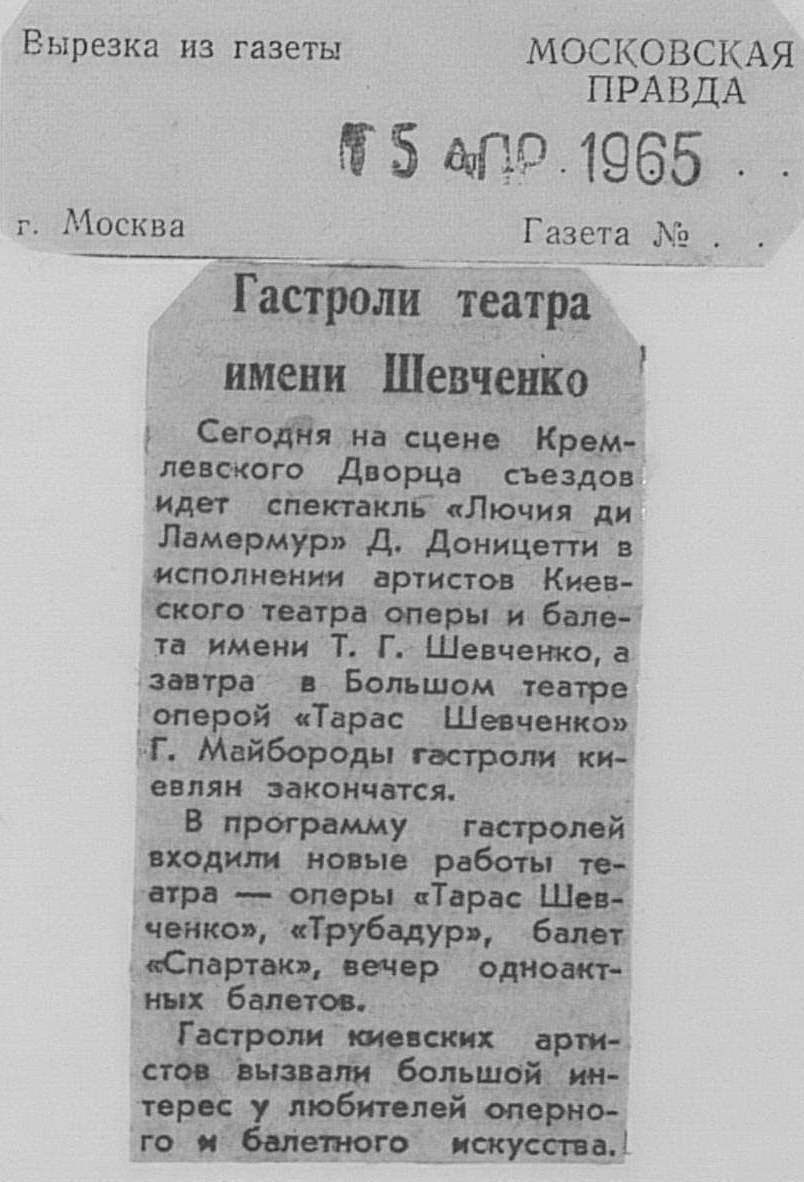 Вырезка из газеты

МОСКОВСКАЯ ПРАВДА

15 АПР 1965 . .

г. Москва

Газета № . .

Гастроли театра имени Шевченко

Сегодня на сцене Кремлевского Дворца съездов идет спектакль «Лючия ди Ламермур» Д. Доницетти в исполнении артистов Киевского театра оперы и балета имени Т. Г. Шевченко, а завтра в Большом театре оперой «Тарас Шевченко» Г. Майбороды гастроли киевлян закончатся.

В программу гастролей входили новые работы театра — оперы «Тарас Шевченко», «Трубадур», балет «Спартак», вечер одноактных балетов.

Гастроли киевских артистов вызвали большой интерес у любителей оперного и балетного искусства.